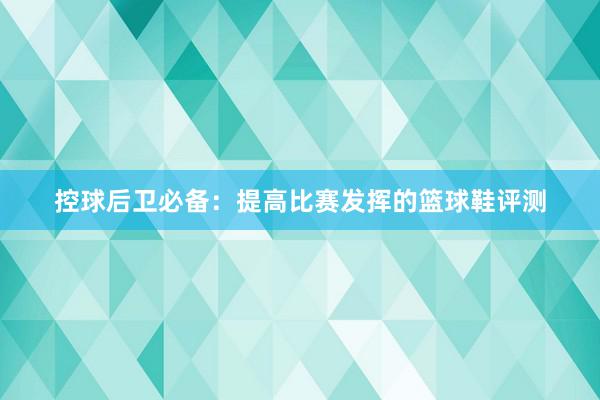 控球后卫必备：提高比赛发挥的篮球鞋评测